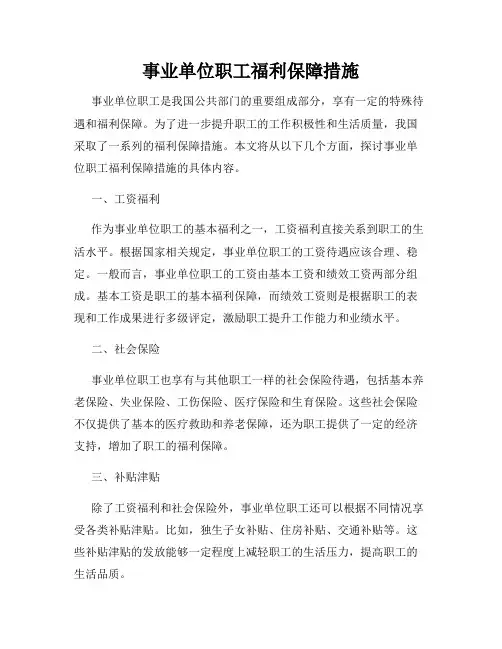 事业单位职工福利保障措施

事业单位职工是我国公共部门的重要组成部分，享有一定的特殊待遇和福利保障。为了进一步提升职工的工作积极性和生活质量，我国采取了一系列的福利保障措施。本文将从以下几个方面，探讨事业单位职工福利保障措施的具体内容。

一、工资福利

作为事业单位职工的基本福利之一，工资福利直接关系到职工的生活水平。根据国家相关规定，事业单位职工的工资待遇应该合理、稳定。一般而言，事业单位职工的工资由基本工资和绩效工资两部分组成。基本工资是职工的基本福利保障，而绩效工资则是根据职工的表现和工作成果进行多级评定，激励职工提升工作能力和业绩水平。

二、社会保险

事业单位职工也享有与其他职工一样的社会保险待遇，包括基本养老保险、失业保险、工伤保险、医疗保险和生育保险。这些社会保险不仅提供了基本的医疗救助和养老保障，还为职工提供了一定的经济支持，增加了职工的福利保障。

三、补贴津贴

除了工资福利和社会保险外，事业单位职工还可以根据不同情况享受各类补贴津贴。比如，独生子女补贴、住房补贴、交通补贴等。这些补贴津贴的发放能够一定程度上减轻职工的生活压力，提高职工的生活品质。